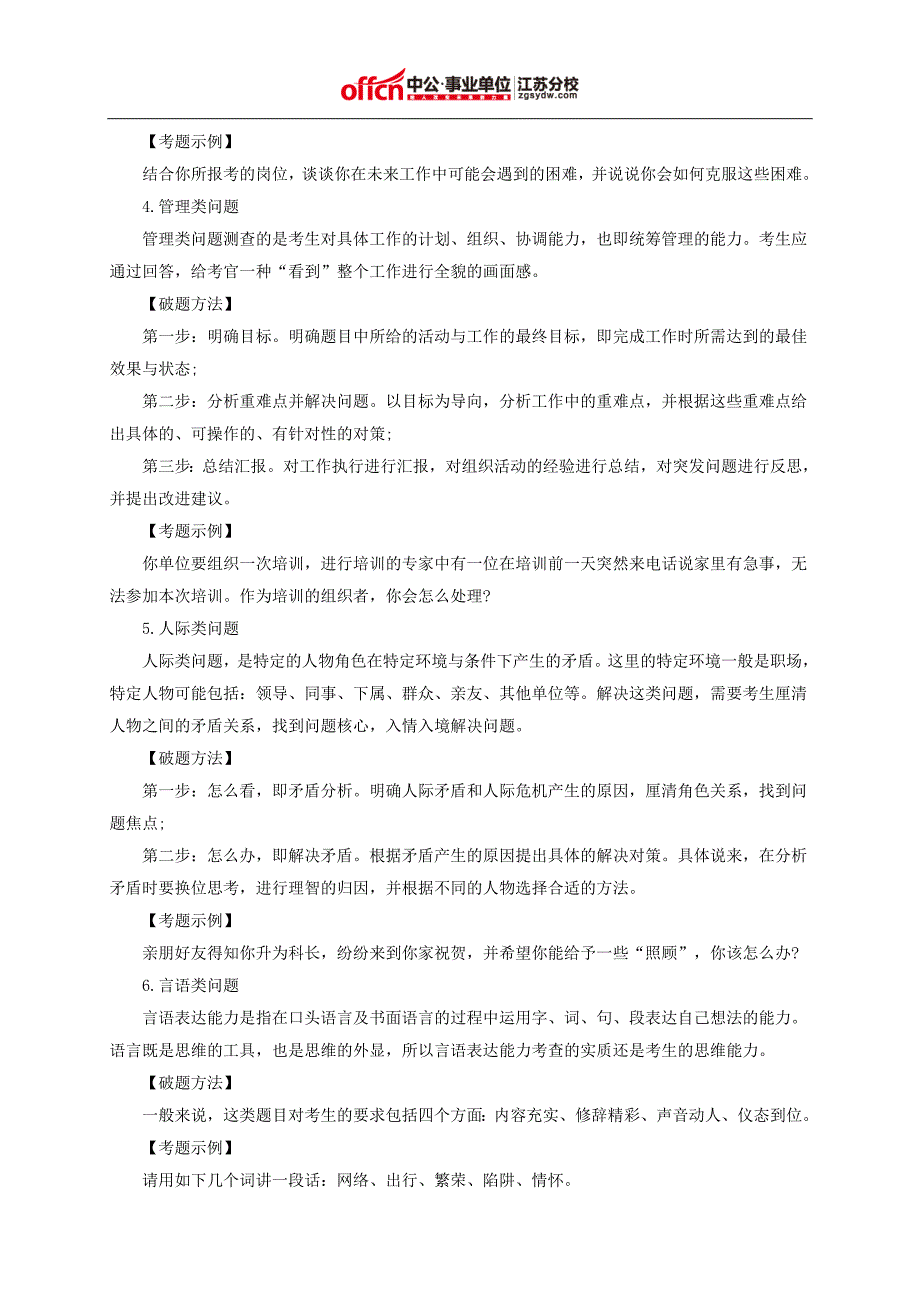 offcn 中公·事业单位 江苏分校 zgsydw.com

【考题示例】

结合你所报考的岗位，谈谈你在未来工作中可能会遇到的困难，并说说你会如何克服这些困难。

4.管理类问题

管理类问题测查的是考生对具体工作的计划、组织、协调能力，也即统筹管理的能力。考生应通过回答，给考官一种“看到”整个工作进行全貌的画面感。

【破题方法】

第一步：明确目标。明确题目中所给的活动与工作的最终目标，即完成工作时所需达到的最佳效果与状态；

第二步：分析重难点并解决问题。以目标为导向，分析工作中的重难点，并根据这些重难点给出具体的、可操作的、有针对性的对策；

第三步：总结汇报。对工作执行进行汇报，对组织活动的经验进行总结，对突发问题进行反思，并提出改进建议。

【考题示例】

你单位要组织一次培训，进行培训的专家中有一位在培训前一天突然来电话说家里有急事，无法参加本次培训。作为培训的组织者，你会怎么处理？

5.人际类问题

人际类问题，是特定的人物角色在特定环境与条件下产生的矛盾。这里的特定环境一般是职场，特定人物可能包括：领导、同事、下属、群众、亲友、其他单位等。解决这类问题，需要考生厘清人物之间的矛盾关系，找到问题核心，入情入境解决问题。

【破题方法】

第一步：怎么看，即矛盾分析。明确人际矛盾和人际危机产生的原因，厘清角色关系，找到问题焦点；

第二步：怎么办，即解决矛盾。根据矛盾产生的原因提出具体的解决对策。具体说来，在分析矛盾时要换位思考，进行理智的归因，并根据不同的人物选择合适的方法。

【考题示例】

亲朋好友得知你升为科长，纷纷来到你家祝贺，并希望你能给予一些“照顾”，你该怎么办？

6.言语类问题

言语表达能力是指在口头语言及书面语言的过程中运用字、词、句、段表达自己想法的能力。语言既是思维的工具，也是思维的外显，所以言语表达能力考查的实质还是考生的思维能力。

【破题方法】

一般来说，这类题目对考生的要求包括四个方面：内容充实、修辞精彩、声音动人、仪态到位。

【考题示例】

请用如下几个词讲一段话：网络、出行、繁荣、陷阱、情怀。